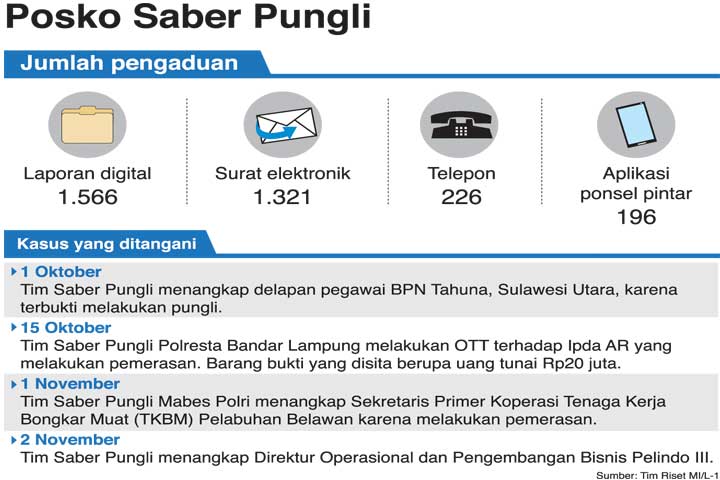 Posko Saber Pungli

Jumlah pengaduan

Laporan digital
1.566

Surat elektronik
1.321

Telepon
226

Aplikasi ponsel pintar
196

Kasus yang ditangani

1 Oktober
Tim Saber Pungli menangkap delapan pegawai BPN Tahuna, Sulawesi Utara, karena terbukti melakukan pungli.

15 Oktober
Tim Saber Pungli Polresta Bandar Lampung melakukan OTT terhadap Ipda AR yang melakukan pemerasan. Barang bukti yang disita berupa uang tunai Rp20 juta.

1 November
Tim Saber Pungli Mabes Polri menangkap Sekretaris Primer Koperasi Tenaga Kerja Bongkar Muat (TKBM) Pelabuhan Belawan karena melakukan pemerasan.

2 November
Tim Saber Pungli menangkap Direktur Operasional dan Pengembangan Bisnis Pelindo III.

Sumber: Tim Riset MI/L-1